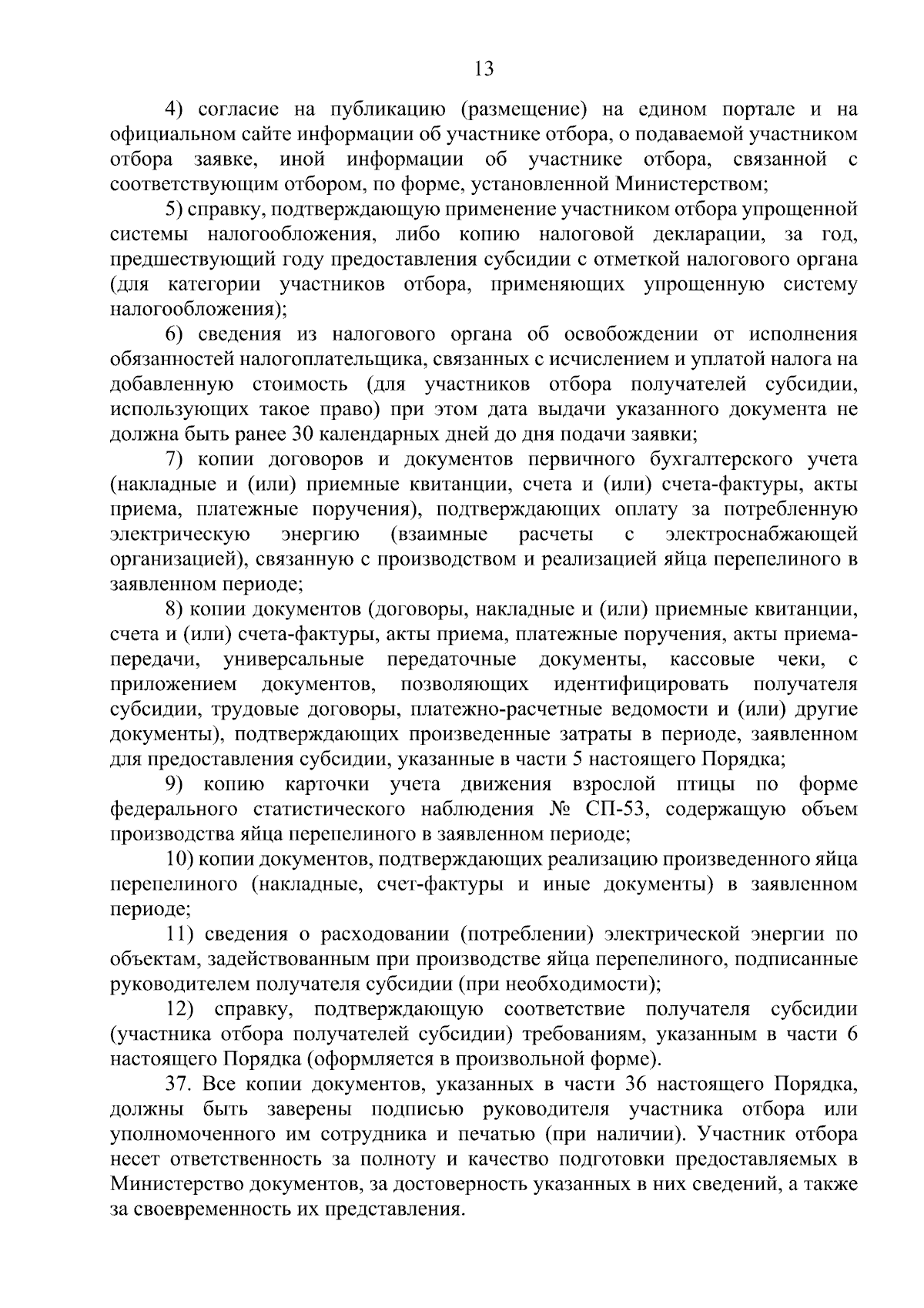 13

4) согласие на публикацию (размещение) на едином портале и на официальном сайте информации об участнике отбора, о подаваемой участником отбора заявке, иной информации об участнике отбора, связанной с соответствующим отбором, по форме, установленной Министерством;

5) справку, подтверждающую применение участником отбора упрощенной системы налогообложения, либо копию налоговой декларации, за год, предшествующий году предоставления субсидии с отметкой налогового органа (для категории участников отбора, применяющих упрощенную систему налогообложения);

6) сведения из налогового органа об освобождении от исполнения обязанностей налогоплательщика, связанных с исчислением и уплатой налога на добавленную стоимость (для участников отбора получателей субсидии, использующих такое право) при этом дата выдачи указанного документа не должна быть ранее 30 календарных дней до дня подачи заявки;

7) копии договоров и документов первичного бухгалтерского учета (накладные и (или) приемные квитанции, счета и (или) счета-фактуры, акты приема, платежные поручения), подтверждающих оплату за потребленную электрическую энергию (взаимные расчеты с электроснабжающей организацией), связанную с производством и реализацией яйца перепелиного в заявленном периоде;

8) копии документов (договоры, накладные и (или) приемные квитанции, счета и (или) счета-фактуры, акты приема, платежные поручения, акты приема-передачи, универсальные передаточные документы, кассовые чеки, с приложением документов, позволяющих идентифицировать получателя субсидии, трудовые договоры, платежно-расчетные ведомости и (или) другие документы), подтверждающих произведенные затраты в периоде, заявленном для предоставления субсидии, указанные в части 5 настоящего Порядка;

9) копию карточки учета движения взрослой птицы по форме федерального статистического наблюдения № СП-53, содержащую объем производства яйца перепелиного в заявленном периоде;

10) копии документов, подтверждающих реализацию произведенного яйца перепелиного (накладные, счет-фактуры и иные документы) в заявленном периоде;

11) сведения о расходовании (потреблении) электрической энергии по объектам, задействованным при производстве яйца перепелиного, подписанные руководителем получателя субсидии (при необходимости);

12) справку, подтверждающую соответствие получателя субсидии (участника отбора получателей субсидии) требованиям, указанным в части 6 настоящего Порядка (оформляется в произвольной форме).

37. Все копии документов, указанных в части 36 настоящего Порядка, должны быть заверены подписью руководителя участника отбора или уполномоченного им сотрудника и печатью (при наличии). Участник отбора несет ответственность за полноту и качество подготовки предоставляемых в Министерство документов, за достоверность указанных в них сведений, а также за своевременность их представления.